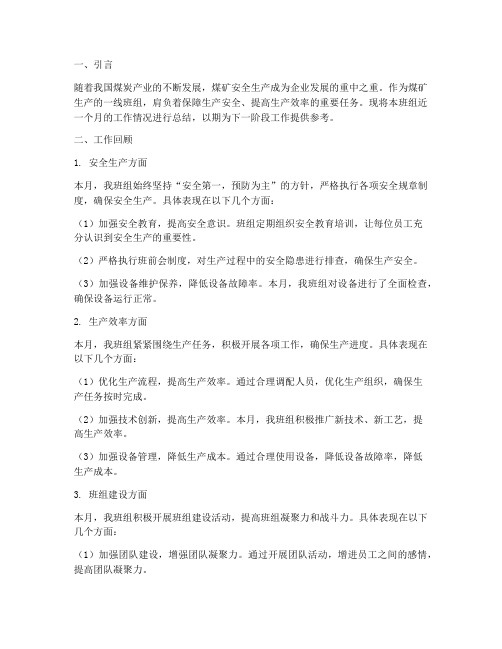 一、引言

随着我国煤炭产业的不断发展，煤矿安全生产成为企业发展的重中之重。作为煤矿生产的一线班组，肩负着保障生产安全、提高生产效率的重要任务。现将本班组近一个月的工作情况进行总结，以期为下一阶段工作提供参考。

二、工作回顾

1. 安全生产方面

本月，我班组始终坚持“安全第一，预防为主”的方针，严格执行各项安全规章制度，确保安全生产。具体表现在以下几个方面：

（1）加强安全教育，提高安全意识。班组定期组织安全教育培训，让每位员工充分认识到安全生产的重要性。

（2）严格执行班前会制度，对生产过程中的安全隐患进行排查，确保生产安全。

（3）加强设备维护保养，降低设备故障率。本月，我班组对设备进行了全面检查，确保设备运行正常。

2. 生产效率方面

本月，我班组紧紧围绕生产任务，积极开展各项工作，确保生产进度。具体表现在以下几个方面：

（1）优化生产流程，提高生产效率。通过合理调配人员，优化生产组织，确保生产任务按时完成。

（2）加强技术创新，提高生产效率。本月，我班组积极推广新技术、新工艺，提高生产效率。

（3）加强设备管理，降低生产成本。通过合理使用设备，降低设备故障率，降低生产成本。

3. 班组建设方面

本月，我班组积极开展班组建设活动，提高班组凝聚力和战斗力。具体表现在以下几个方面：

（1）加强团队建设，增强团队凝聚力。通过开展团队活动，增进员工之间的感情，提高团队凝聚力。